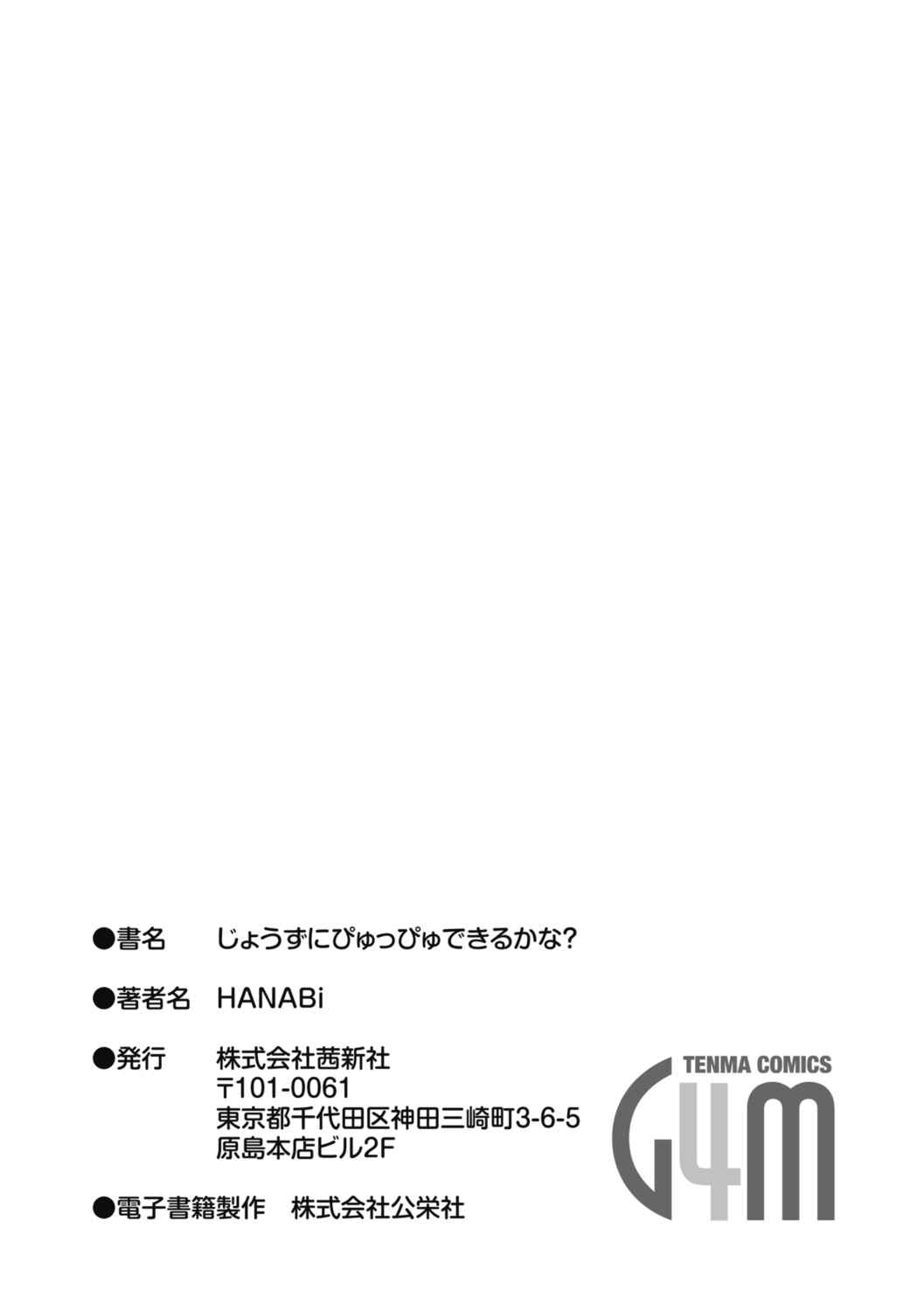 ●書名　じょうずにぴゅっぴゅできるかな?

●著者名　HANABi

●発行　株式会社茜新社
〒101-0061
東京都千代田区神田三崎町3-6-5
原島本店ビル2F

●電子書籍製作　株式会社公栄社

TENMA COMICS
G4M